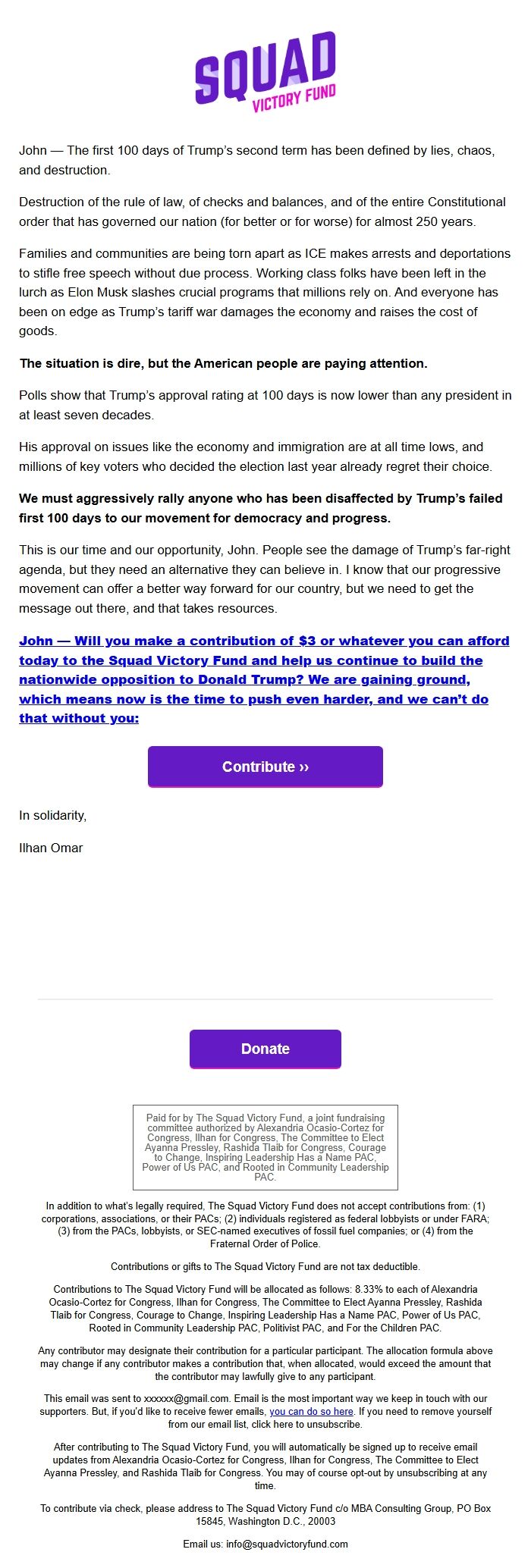 SQUAD
VICTORY FUND

John — The first 100 days of Trump's second term has been defined by lies, chaos, and destruction.

Destruction of the rule of law, of checks and balances, and of the entire Constitutional order that has governed our nation (for better or for worse) for almost 250 years.

Families and communities are being torn apart as ICE makes arrests and deportations to stifle free speech without due process. Working class folks have been left in the lurch as Elon Musk slashes crucial programs that millions rely on. And everyone has been on edge as Trump's tariff war damages the economy and raises the cost of goods.

The situation is dire, but the American people are paying attention.

Polls show that Trump's approval rating at 100 days is now lower than any president in at least seven decades.

His approval on issues like the economy and immigration are at all time lows, and millions of key voters who decided the election last year already regret their choice.

We must aggressively rally anyone who has been disaffected by Trump's failed first 100 days to our movement for democracy and progress.

This is our time and our opportunity, John. People see the damage of Trump's far-right agenda, but they need an alternative they can believe in. I know that our progressive movement can offer a better way forward for our country, but we need to get the message out there, and that takes resources.

John — Will you make a contribution of $3 or whatever you can afford today to the Squad Victory Fund and help us continue to build the nationwide opposition to Donald Trump? We are gaining ground, which means now is the time to push even harder, and we can't do that without you:

Contribute ››

In solidarity,

Ilhan Omar

Donate

Paid for by The Squad Victory Fund, a joint fundraising committee authorized by Alexandria Ocasio-Cortez for Congress, Ilhan for Congress, The Committee to Elect Ayanna Pressley, Rashida Tlaib for Congress, Courage to Change, Inspiring Leadership Has a Name PAC, Power of Us PAC, and Rooted in Community Leadership PAC.

In addition to what's legally required, The Squad Victory Fund does not accept contributions from: (1) corporations, associations, or their PACs; (2) individuals registered as federal lobbyists or under FARA; (3) from the PACs, lobbyists, or SEC-named executives of fossil fuel companies; or (4) from the Fraternal Order of Police.

Contributions or gifts to The Squad Victory Fund are not tax deductible.

Contributions to The Squad Victory Fund will be allocated as follows: 8.33% to each of Alexandria Ocasio-Cortez for Congress, Ilhan for Congress, The Committee to Elect Ayanna Pressley, Rashida Tlaib for Congress, Courage to Change, Inspiring Leadership Has a Name PAC, Power of Us PAC, Rooted in Community Leadership PAC, Politivist PAC, and For the Children PAC.

Any contributor may designate their contribution for a particular participant. The allocation formula above may change if any contributor makes a contribution that, when allocated, would exceed the amount that the contributor may lawfully give to any participant.

This email was sent to xxxxxx@gmail.com. Email is the most important way we keep in touch with our supporters. But, if you'd like to receive fewer emails, you can do so here. If you need to remove yourself from our email list, click here to unsubscribe.

After contributing to The Squad Victory Fund, you will automatically be signed up to receive email updates from Alexandria Ocasio-Cortez for Congress, Ilhan for Congress, The Committee to Elect Ayanna Pressley, and Rashida Tlaib for Congress. You may of course opt-out by unsubscribing at any time.

To contribute via check, please address to The Squad Victory Fund c/o MBA Consulting Group, PO Box 15845, Washington D.C., 20003

Email us: info@squadvictoryfund.com